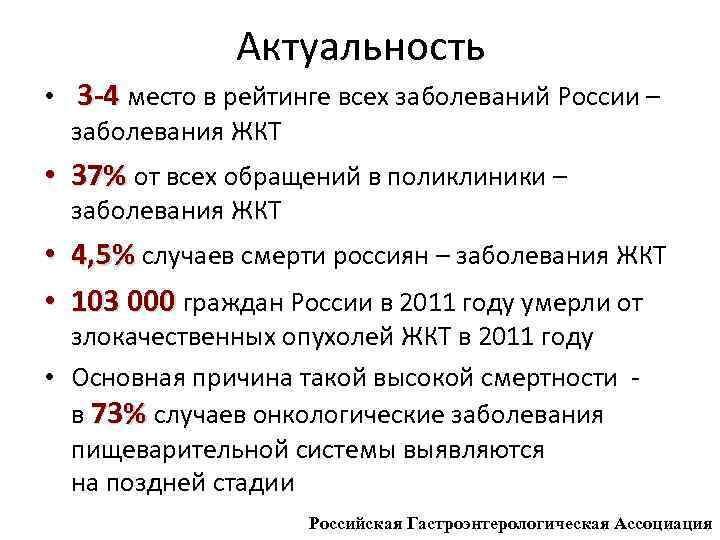 Актуальность

• 3-4 место в рейтинге всех заболеваний России – заболевания ЖКТ

• 37% от всех обращений в поликлиники – заболевания ЖКТ

• 4,5% случаев смерти россиян – заболевания ЖКТ

• 103 000 граждан России в 2011 году умерли от злокачественных опухолей ЖКТ в 2011 году

• Основная причина такой высокой смертности - в 73% случаев онкологические заболевания пищеварительной системы выявляются на поздней стадии

Российская Гастроэнтерологическая Ассоциация